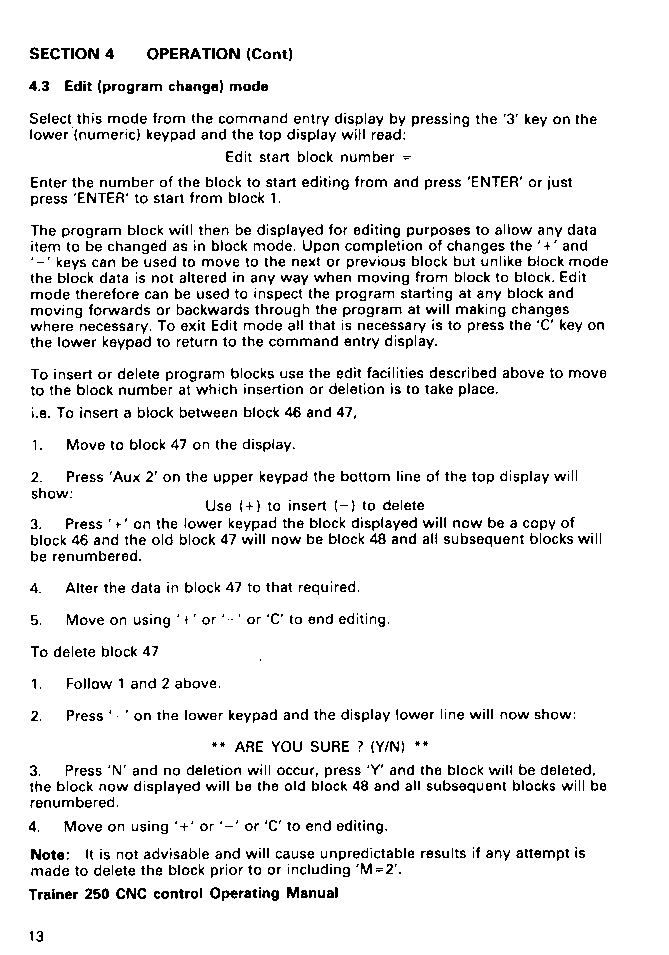 SECTION 4 OPERATION (Cont)

4.3 Edit (program change) mode

Select this mode from the command entry display by pressing the '3' key on the lower (numeric) keypad and the top display will read:

Edit start block number =

Enter the number of the block to start editing from and press 'ENTER' or just press 'ENTER' to start from block 1.

The program block will then be displayed for editing purposes to allow any data item to be changed as in block mode. Upon completion of changes the '+' and '−' keys can be used to move to the next or previous block but unlike block mode the block data is not altered in any way when moving from block to block. Edit mode therefore can be used to inspect the program starting at any block and moving forwards or backwards through the program at will making changes where necessary. To exit Edit mode all that is necessary is to press the 'C' key on the lower keypad to return to the command entry display.

To insert or delete program blocks use the edit facilities described above to move to the block number at which insertion or deletion is to take place.
i.e. To insert a block between block 46 and 47,

1. Move to block 47 on the display.

2. Press 'Aux 2' on the upper keypad the bottom line of the top display will show:

Use (+) to insert (−) to delete

3. Press '+' on the lower keypad the block displayed will now be a copy of block 46 and the old block 47 will now be block 48 and all subsequent blocks will be renumbered.

4. Alter the data in block 47 to that required.

5. Move on using '+' or '−' or 'C' to end editing.

To delete block 47

1. Follow 1 and 2 above.

2. Press '−' on the lower keypad and the display lower line will now show:

** ARE YOU SURE ? (Y/N) **

3. Press 'N' and no deletion will occur, press 'Y' and the block will be deleted, the block now displayed will be the old block 48 and all subsequent blocks will be renumbered.

4. Move on using '+' or '−' or 'C' to end editing.

Note: It is not advisable and will cause unpredictable results if any attempt is made to delete the block prior to or including 'M=2'.

Trainer 250 CNC control Operating Manual

13